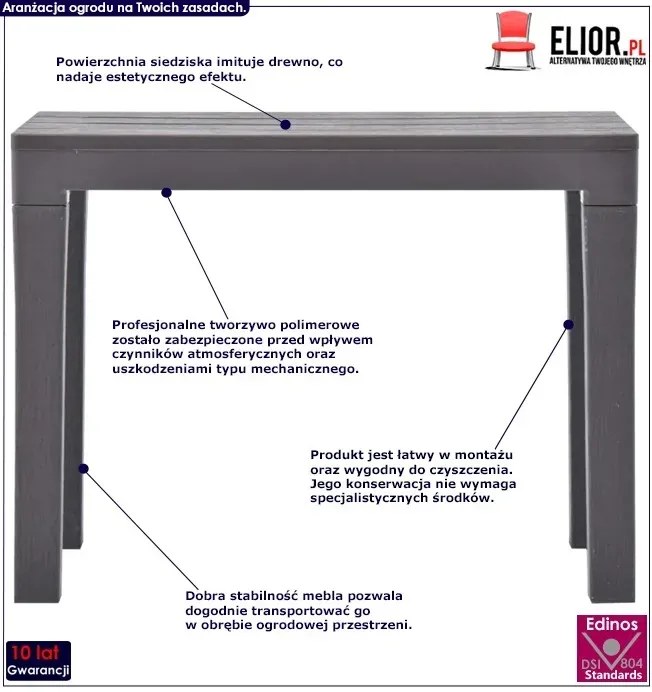 Aranżacja ogrodu na Twoich zasadach.

ELIOR.PL
ALTERNATYWA TWOJEGO WNĘTRZA

Powierzchnia siedziska imituje drewno, co nadaje estetycznego efektu.

Profesjonalne tworzywo polimerowe zostało zabezpieczone przed wpływem czynników atmosferycznych oraz uszkodzeniami typu mechanicznego.

Produkt jest łatwy w montażu oraz wygodny do czyszczenia. Jego konserwacja nie wymaga specjalistycznych środków.

Dobra stabilność mebla pozwala dogodnie transportować go w obrębie ogrodowej przestrzeni.

10 lat
Gwarancji

Edinos
DSI 804
Standards